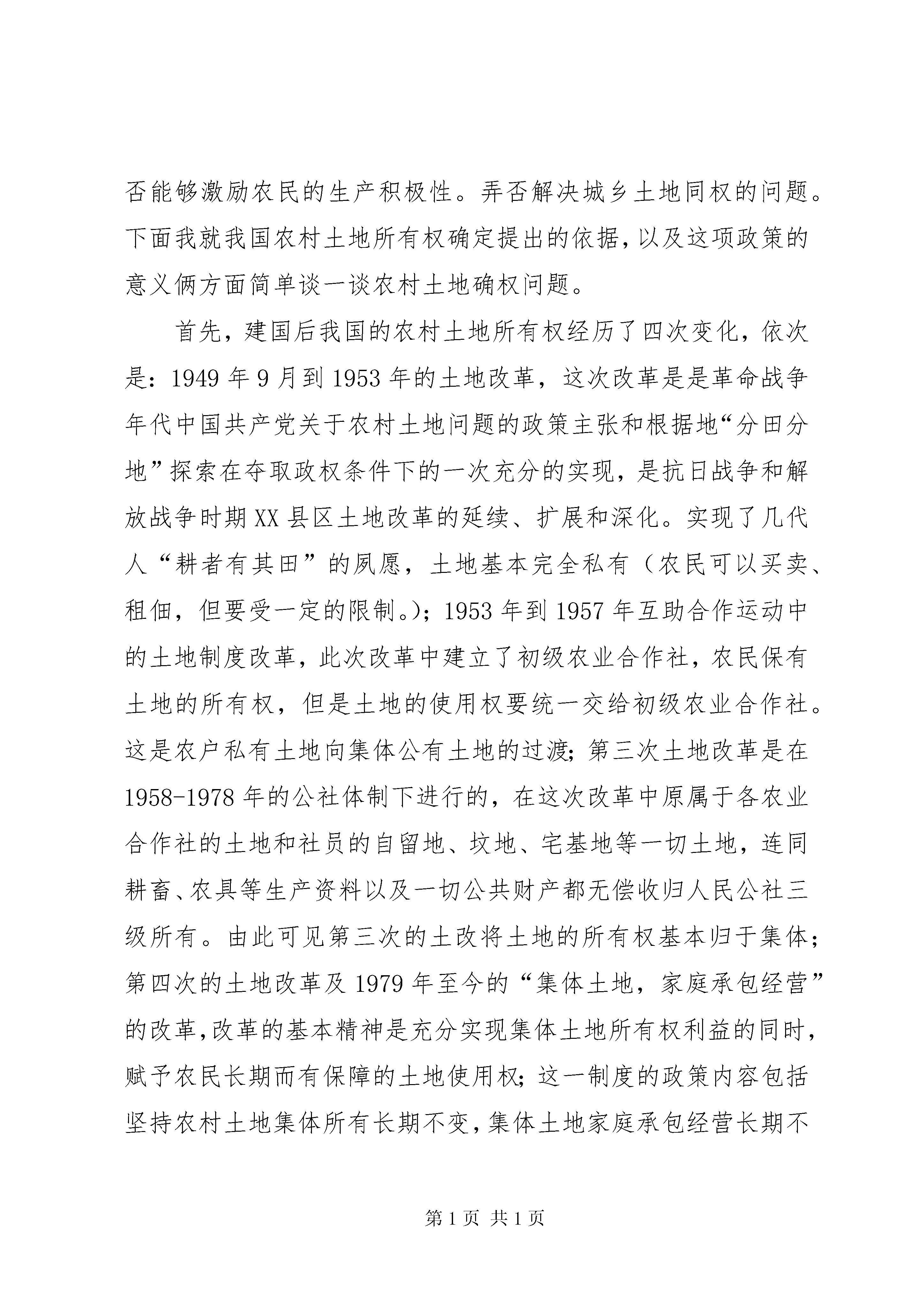 否能够激励农民的生产积极性。弄否解决城乡土地同权的问题。下面我就我国农村土地所有权确定提出的依据，以及这项政策的意义俩方面简单谈一谈农村土地确权问题。

首先，建国后我国的农村土地所有权经历了四次变化，依次是：1949 年 9 月到 1953 年的土地改革，这次改革是是革命战争年代中国共产党关于农村土地问题的政策主张和根据地“分田分地”探索在夺取政权条件下的一次充分的实现，是抗日战争和解放战争时期 XX 县区土地改革的延续、扩展和深化。实现了几代人“耕者有其田”的夙愿，土地基本完全私有（农民可以买卖、租佃，但要受一定的限制。）；1953 年到 1957 年互助合作运动中的土地制度改革，此次改革中建立了初级农业合作社，农民保有土地的所有权，但是土地的使用权要统一交给初级农业合作社。这是农户私有土地向集体公有土地的过渡；第三次土地改革是在 1958-1978 年的公社体制下进行的，在这次改革中原属于各农业合作社的土地和社员的自留地、坟地、宅基地等一切土地，连同耕畜、农具等生产资料以及一切公共财产都无偿收归人民公社三级所有。由此可见第三次的土改将土地的所有权基本归于集体；第四次的土地改革及 1979 年至今的“集体土地，家庭承包经营”的改革，改革的基本精神是充分实现集体土地所有权利益的同时，赋予农民长期而有保障的土地使用权；这一制度的政策内容包括坚持农村土地集体所有长期不变，集体土地家庭承包经营长期不

第 1 页 共 1 页